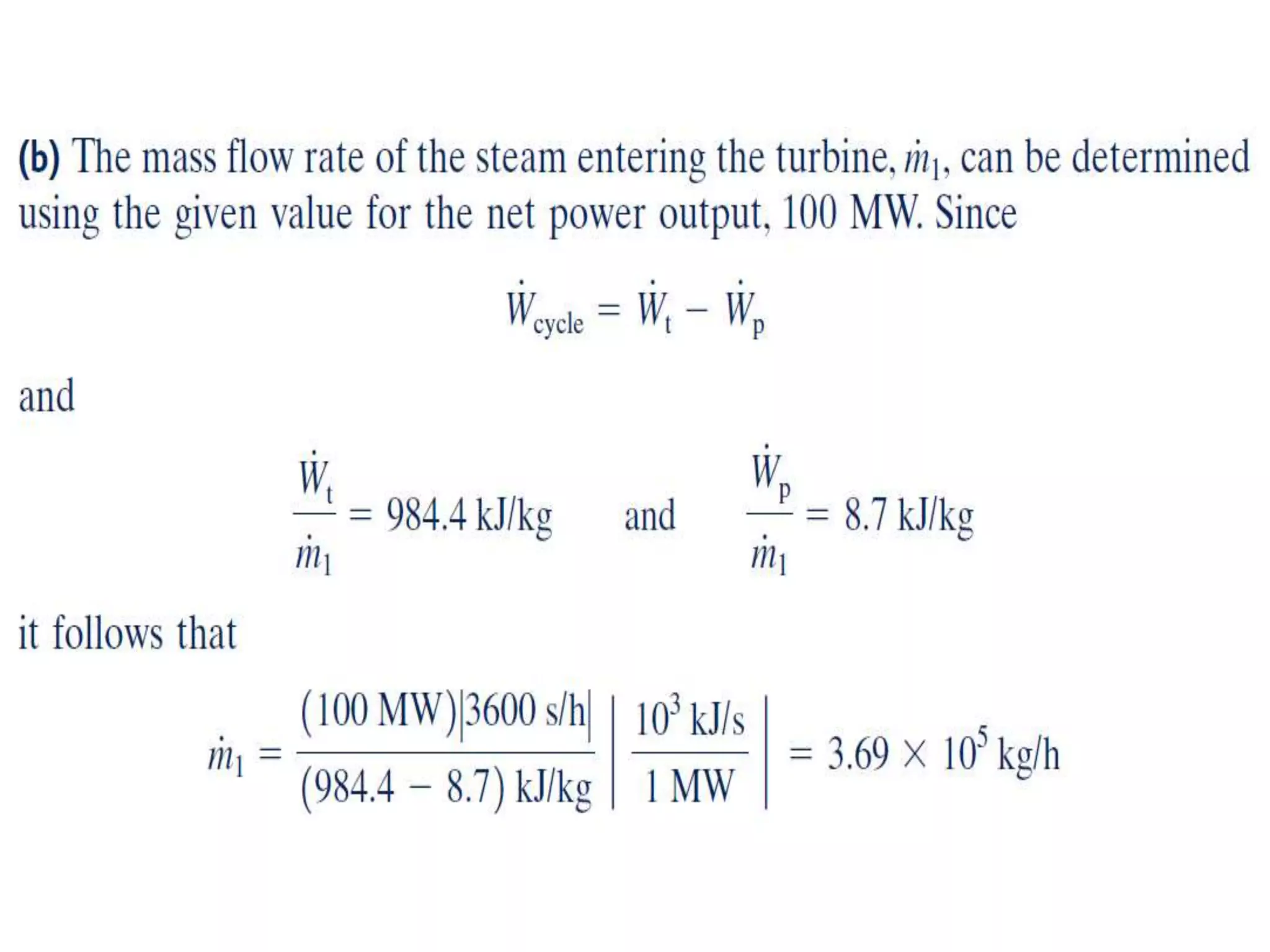 (b) The mass flow rate of the steam entering the turbine, $\dot{m}_1$, can be determined using the given value for the net power output, 100 MW. Since

$\dot{W}_{cycle} = \dot{W}_t - \dot{W}_p$

and

$\frac{\dot{W}_t}{\dot{m}_1} = 984.4 \text{ kJ/kg}$ and $\frac{\dot{W}_p}{\dot{m}_1} = 8.7 \text{ kJ/kg}$

it follows that

$\dot{m}_1 = \frac{(100 \text{ MW})|3600 \text{ s/h}|}{(984.4 - 8.7) \text{ kJ/kg}} \left| \frac{10^3 \text{ kJ/s}}{1 \text{ MW}} \right| = 3.69 \times 10^5 \text{ kg/h}$